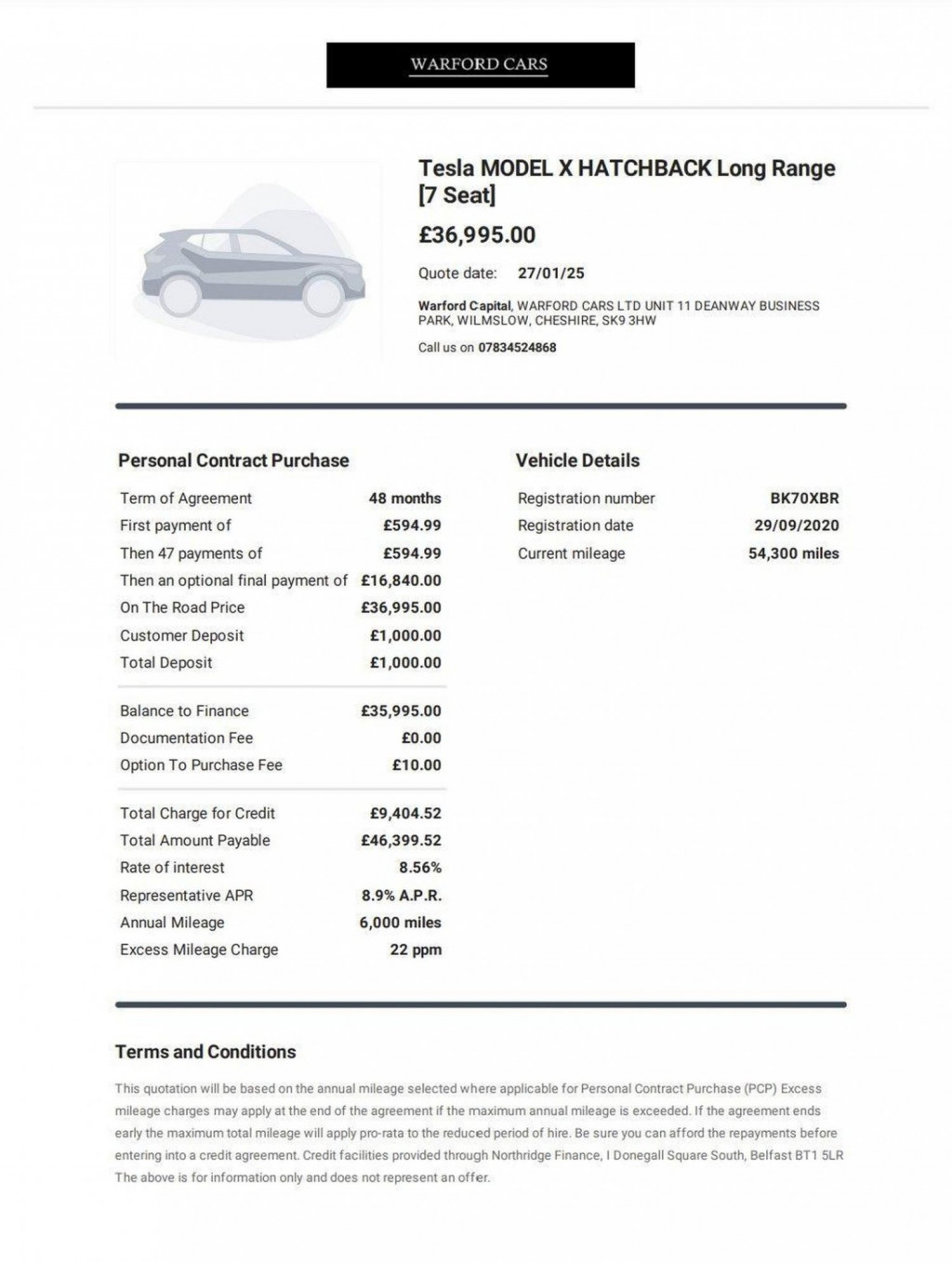 WARFORD CARS

Tesla MODEL X HATCHBACK Long Range [7 Seat]

£36,995.00

Quote date: 27/01/25

Warford Capital, WARFORD CARS LTD UNIT 11 DEANWAY BUSINESS PARK, WILMSLOW, CHESHIRE, SK9 3HW

Call us on 07834524868

Personal Contract Purchase

| | |
|---|---|
| Term of Agreement | 48 months |
| First payment of | £594.99 |
| Then 47 payments of | £594.99 |
| Then an optional final payment of | £16,840.00 |
| On The Road Price | £36,995.00 |
| Customer Deposit | £1,000.00 |
| Total Deposit | £1,000.00 |
| Balance to Finance | £35,995.00 |
| Documentation Fee | £0.00 |
| Option To Purchase Fee | £10.00 |
| Total Charge for Credit | £9,404.52 |
| Total Amount Payable | £46,399.52 |
| Rate of interest | 8.56% |
| Representative APR | 8.9% A.P.R. |
| Annual Mileage | 6,000 miles |
| Excess Mileage Charge | 22 ppm |

Vehicle Details

| | |
|---|---|
| Registration number | BK70XBR |
| Registration date | 29/09/2020 |
| Current mileage | 54,300 miles |

Terms and Conditions

This quotation will be based on the annual mileage selected where applicable for Personal Contract Purchase (PCP) Excess mileage charges may apply at the end of the agreement if the maximum annual mileage is exceeded. If the agreement ends early the maximum total mileage will apply pro-rata to the reduced period of hire. Be sure you can afford the repayments before entering into a credit agreement. Credit facilities provided through Northridge Finance, I Donegall Square South, Belfast BT1 5LR The above is for information only and does not represent an offer.